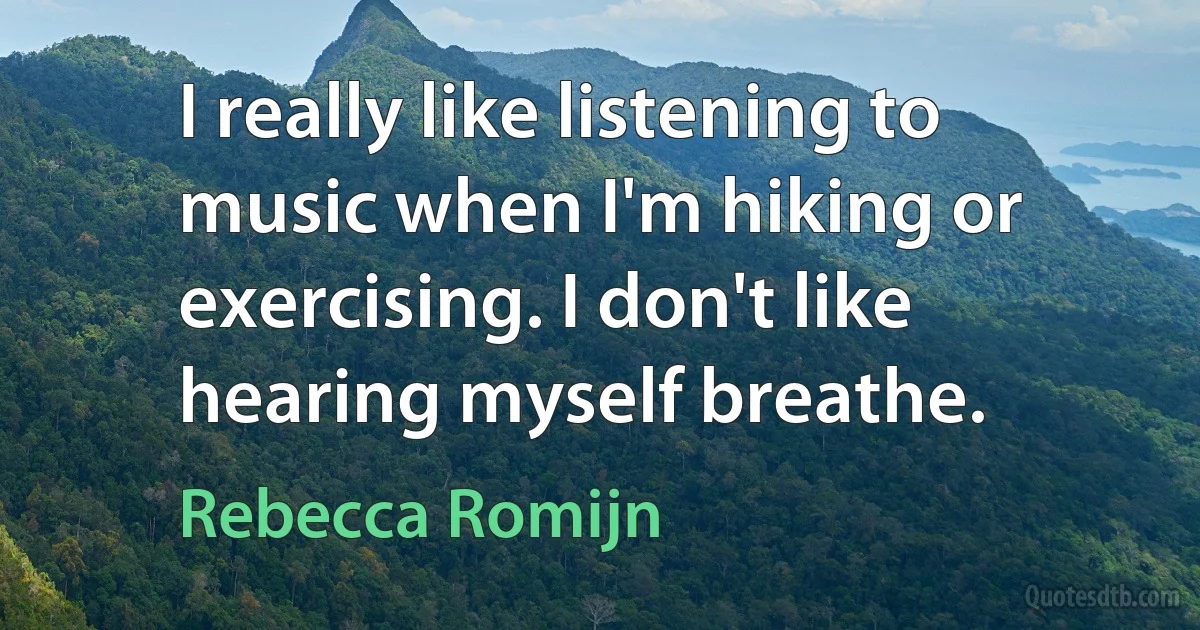 I really like listening to music when I'm hiking or exercising. I don't like hearing myself breathe.

Rebecca Romijn

Quotesdtb.com